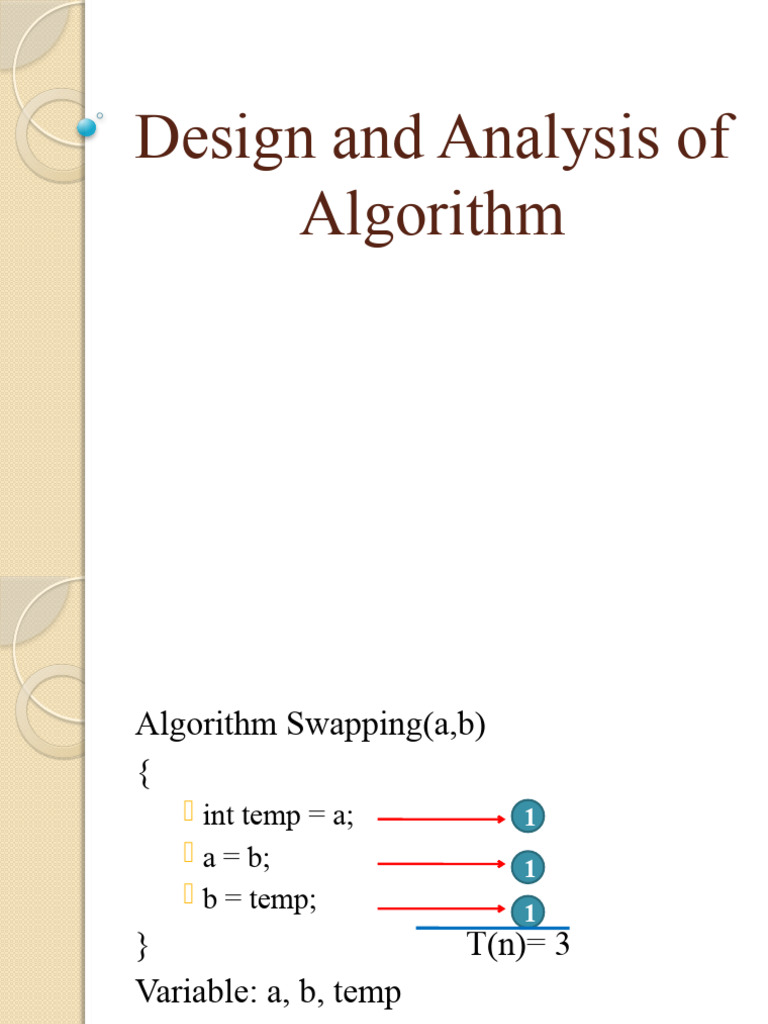 Design and Analysis of Algorithm

Algorithm Swapping(a,b)
{
int temp = a; 1
a = b; 1
b = temp; 1
} T(n)= 3
Variable: a, b, temp